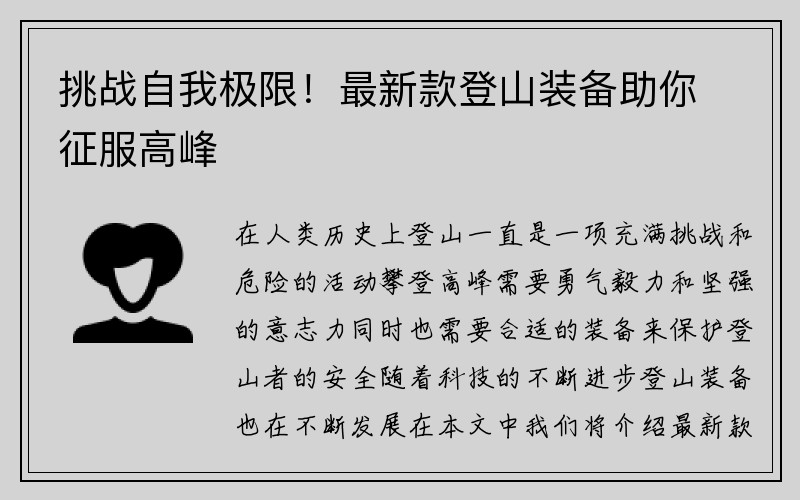 挑战自我极限！最新款登山装备助你征服高峰

在人类历史上登山一直是一项充满挑战和危险的活动攀登高峰需要勇气毅力和坚强的意志力同时也需要合适的装备来保护登山者的安全随着科技的不断进步登山装备也在不断发展在本文中我们将介绍最新款